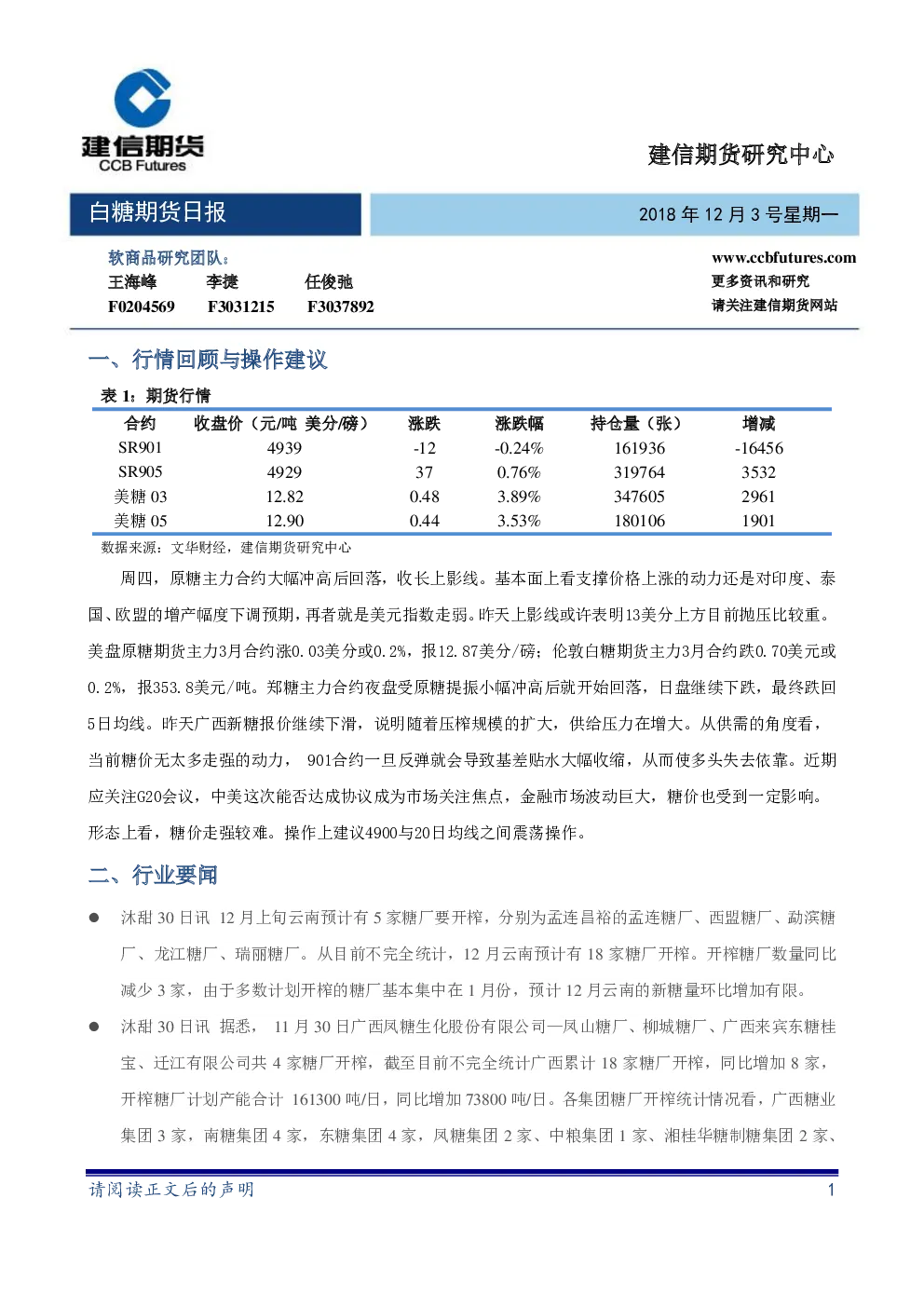 建信期货
CCB Futures

建信期货研究中心

白糖期货日报

2018 年 12 月 3 号星期一

软商品研究团队：
王海峰　李捷　任俊弛
F0204569　F3031215　F3037892

www.ccbfutures.com
更多资讯和研究
请关注建信期货网站

一、行情回顾与操作建议

表 1：期货行情

| 合约 | 收盘价（元/吨 美分/磅） | 涨跌 | 涨跌幅 | 持仓量（张） | 增减 |
|---|---|---|---|---|---|
| SR901 | 4939 | -12 | -0.24% | 161936 | -16456 |
| SR905 | 4929 | 37 | 0.76% | 319764 | 3532 |
| 美糖 03 | 12.82 | 0.48 | 3.89% | 347605 | 2961 |
| 美糖 05 | 12.90 | 0.44 | 3.53% | 180106 | 1901 |

数据来源：文华财经，建信期货研究中心

周四，原糖主力合约大幅冲高后回落，收长上影线。基本面上看支撑价格上涨的动力还是对印度、泰国、欧盟的增产幅度下调预期，再者就是美元指数走弱。昨天上影线或许表明13美分上方目前抛压比较重。美盘原糖期货主力3月合约涨0.03美分或0.2%，报12.87美分/磅；伦敦白糖期货主力3月合约跌0.70美元或0.2%，报353.8美元/吨。郑糖主力合约夜盘受原糖提振小幅冲高后就开始回落，日盘继续下跌，最终跌回5日均线。昨天广西新糖报价继续下滑，说明随着压榨规模的扩大，供给压力在增大。从供需的角度看，当前糖价无太多走强的动力， 901合约一旦反弹就会导致基差贴水大幅收缩，从而使多头失去依靠。近期应关注G20会议，中美这次能否达成协议成为市场关注焦点，金融市场波动巨大，糖价也受到一定影响。形态上看，糖价走强较难。操作上建议4900与20日均线之间震荡操作。

二、行业要闻

● 沐甜 30 日讯 12 月上旬云南预计有 5 家糖厂要开榨，分别为孟连昌裕的孟连糖厂、西盟糖厂、勐滨糖厂、龙江糖厂、瑞丽糖厂。从目前不完全统计，12 月云南预计有 18 家糖厂开榨。开榨糖厂数量同比减少 3 家，由于多数计划开榨的糖厂基本集中在 1 月份，预计 12 月云南的新糖量环比增加有限。

● 沐甜 30 日讯 据悉， 11 月 30 日广西凤糖生化股份有限公司—凤山糖厂、柳城糖厂、广西来宾东糖桂宝、迁江有限公司共 4 家糖厂开榨，截至目前不完全统计广西累计 18 家糖厂开榨，同比增加 8 家，开榨糖厂计划产能合计 161300 吨/日，同比增加 73800 吨/日。各集团糖厂开榨统计情况看，广西糖业集团 3 家，南糖集团 4 家，东糖集团 4 家，凤糖集团 2 家、中粮集团 1 家、湘桂华糖制糖集团 2 家、

请阅读正文后的声明

1